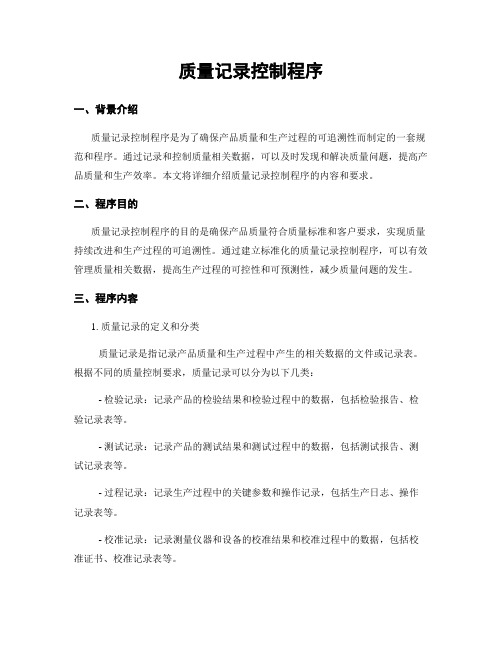 质量记录控制程序

一、背景介绍

质量记录控制程序是为了确保产品质量和生产过程的可追溯性而制定的一套规范和程序。通过记录和控制质量相关数据，可以及时发现和解决质量问题，提高产品质量和生产效率。本文将详细介绍质量记录控制程序的内容和要求。

二、程序目的

质量记录控制程序的目的是确保产品质量符合质量标准和客户要求，实现质量持续改进和生产过程的可追溯性。通过建立标准化的质量记录控制程序，可以有效管理质量相关数据，提高生产过程的可控性和可预测性，减少质量问题的发生。

三、程序内容

1. 质量记录的定义和分类

质量记录是指记录产品质量和生产过程中产生的相关数据的文件或记录表。根据不同的质量控制要求，质量记录可以分为以下几类：

- 检验记录：记录产品的检验结果和检验过程中的数据，包括检验报告、检验记录表等。

- 测试记录：记录产品的测试结果和测试过程中的数据，包括测试报告、测试记录表等。

- 过程记录：记录生产过程中的关键参数和操作记录，包括生产日志、操作记录表等。

- 校准记录：记录测量仪器和设备的校准结果和校准过程中的数据，包括校准证书、校准记录表等。